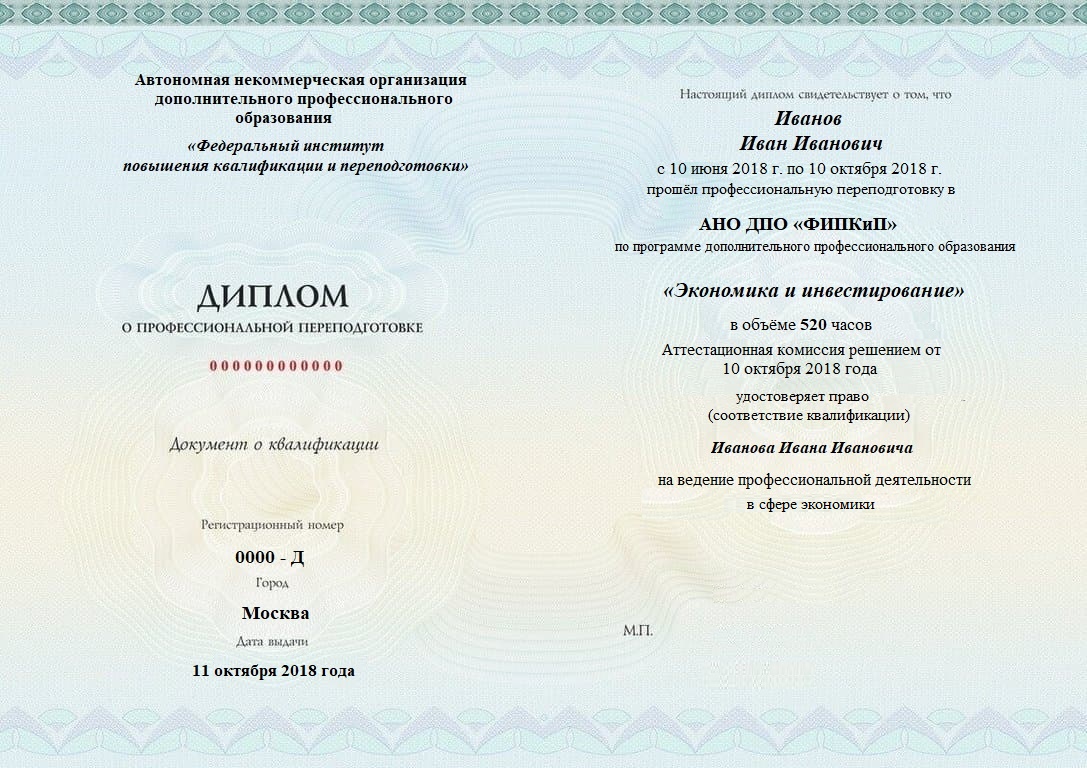 Автономная некоммерческая организация дополнительного профессионального образования

«Федеральный институт повышения квалификации и переподготовки»

ДИПЛОМ
О ПРОФЕССИОНАЛЬНОЙ ПЕРЕПОДГОТОВКЕ

000000000000

Документ о квалификации

Регистрационный номер
0000 - Д
Город
Москва
Дата выдачи
11 октября 2018 года

Настоящий диплом свидетельствует о том, что
Иванов
Иван Иванович
с 10 июня 2018 г. по 10 октября 2018 г.
прошёл профессиональную переподготовку в

АНО ДПО «ФИПКиП»
по программе дополнительного профессионального образования

«Экономика и инвестирование»
в объёме 520 часов
Аттестационная комиссия решением от 10 октября 2018 года

удостоверяет право
(соответствие квалификации)

Иванова Ивана Ивановича

на ведение профессиональной деятельности
в сфере экономики

М.П.